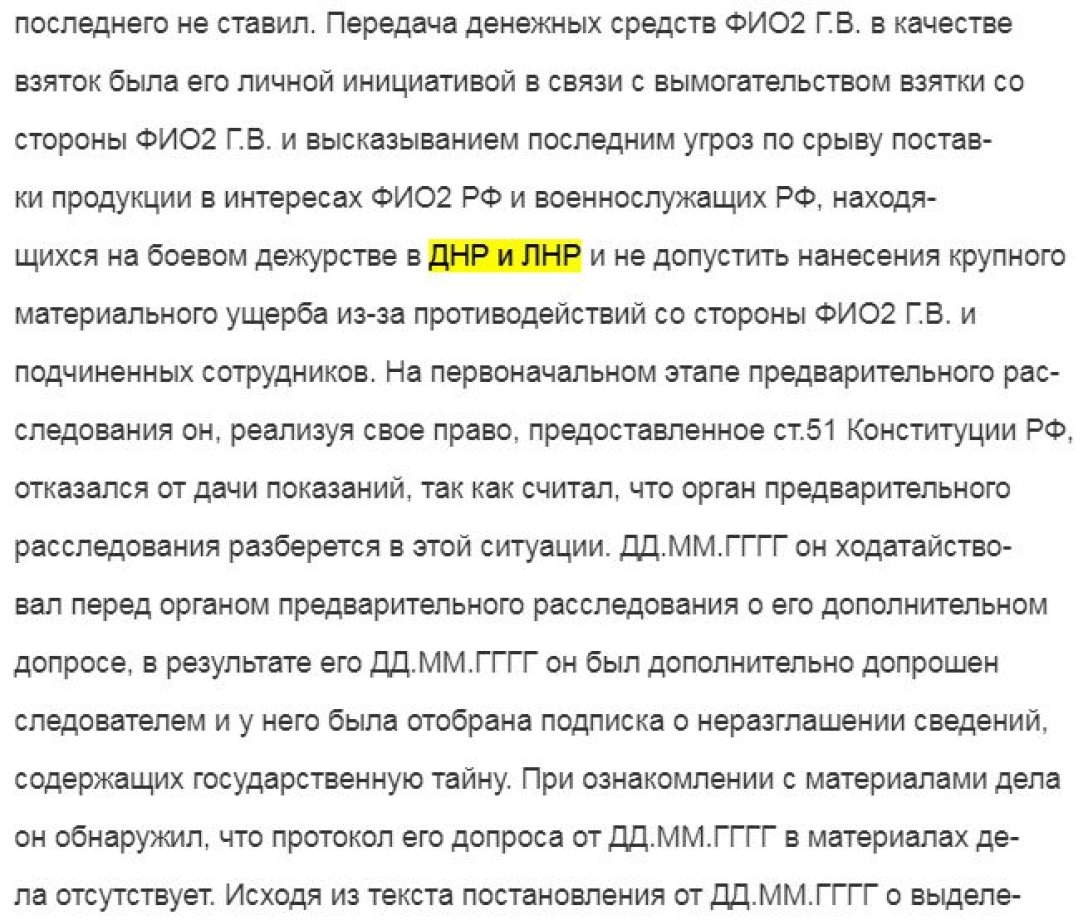 последнего не ставил. Передача денежных средств ФИО2 Г.В. в качестве взяток была его личной инициативой в связи с вымогательством взятки со стороны ФИО2 Г.В. и высказыванием последним угроз по срыву поставки продукции в интересах ФИО2 РФ и военнослужащих РФ, находящихся на боевом дежурстве в ДНР и ЛНР и не допустить нанесения крупного материального ущерба из-за противодействий со стороны ФИО2 Г.В. и подчиненных сотрудников. На первоначальном этапе предварительного расследования он, реализуя свое право, предоставленное ст.51 Конституции РФ, отказался от дачи показаний, так как считал, что орган предварительного расследования разберется в этой ситуации. ДД.ММ.ГГГГ он ходатайствовал перед органом предварительного расследования о его дополнительном допросе, в результате его ДД.ММ.ГГГГ он был дополнительно допрошен следователем и у него была отобрана подписка о неразглашении сведений, содержащих государственную тайну. При ознакомлении с материалами дела он обнаружил, что протокол его допроса от ДД.ММ.ГГГГ в материалах дела отсутствует. Исходя из текста постановления от ДД.ММ.ГГГГ о выделе-